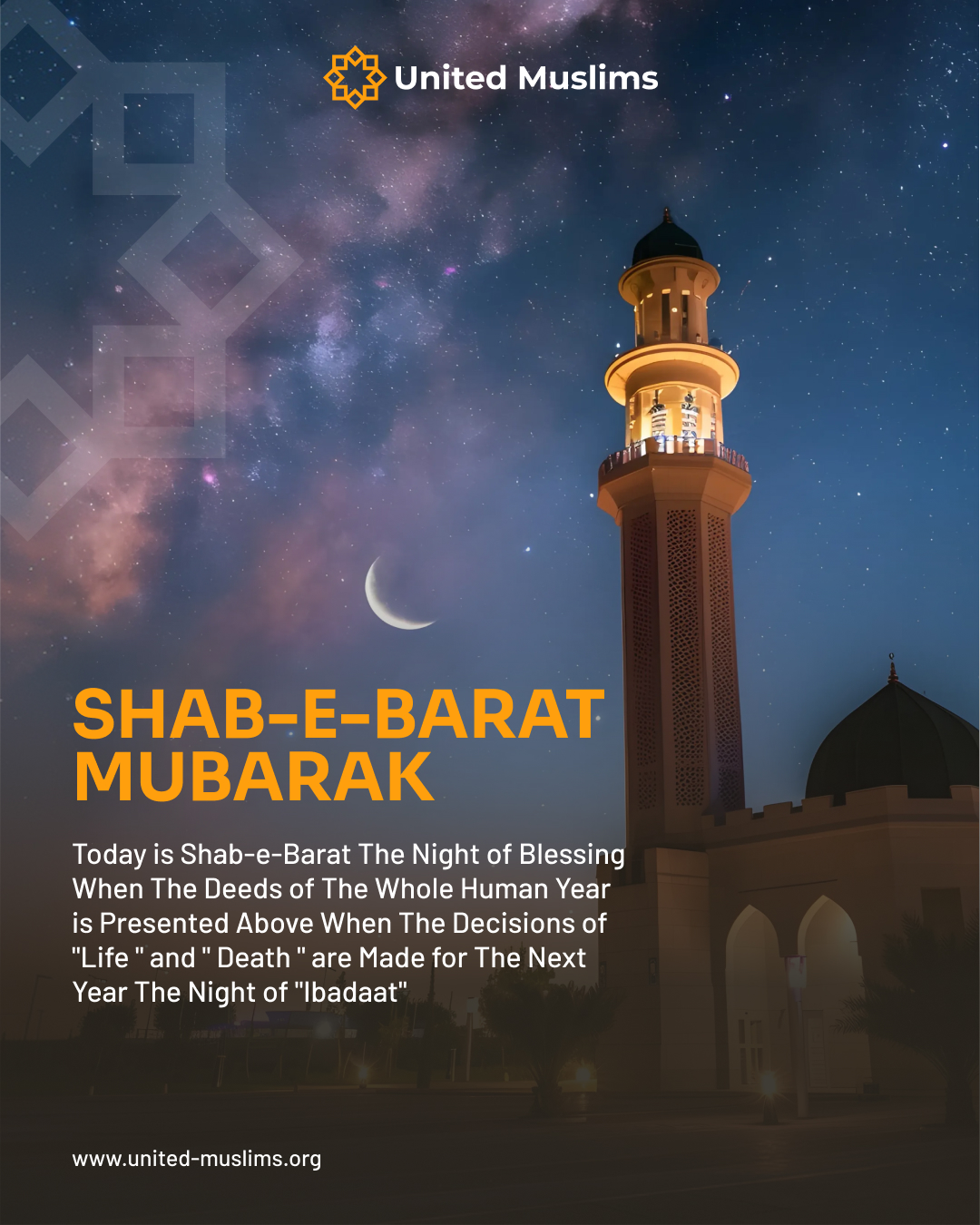 United Muslims

SHAB-E-BARAT MUBARAK

Today is Shab-e-Barat The Night of Blessing When The Deeds of The Whole Human Year is Presented Above When The Decisions of "Life " and " Death " are Made for The Next Year The Night of "Ibadaat"

www.united-muslims.org